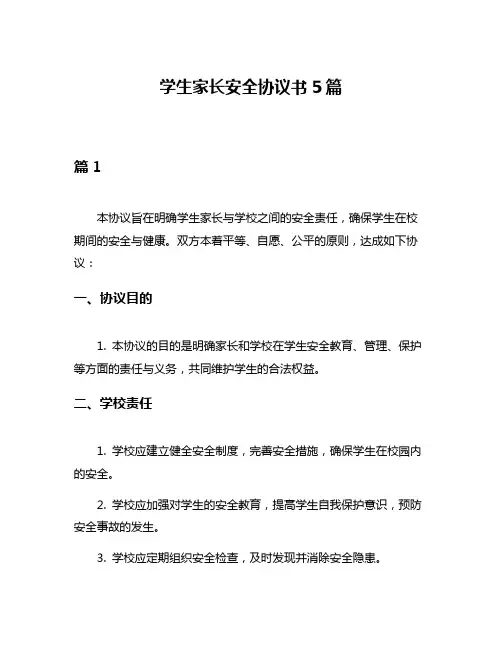 学生家长安全协议书 5 篇

篇 1

本协议旨在明确学生家长与学校之间的安全责任，确保学生在校期间的安全与健康。双方本着平等、自愿、公平的原则，达成如下协议：

一、协议目的

1. 本协议的目的是明确家长和学校在学生安全教育、管理、保护等方面的责任与义务，共同维护学生的合法权益。

二、学校责任

1. 学校应建立健全安全制度，完善安全措施，确保学生在校园内的安全。

2. 学校应加强对学生的安全教育，提高学生自我保护意识，预防安全事故的发生。

3. 学校应定期组织安全检查，及时发现并消除安全隐患。